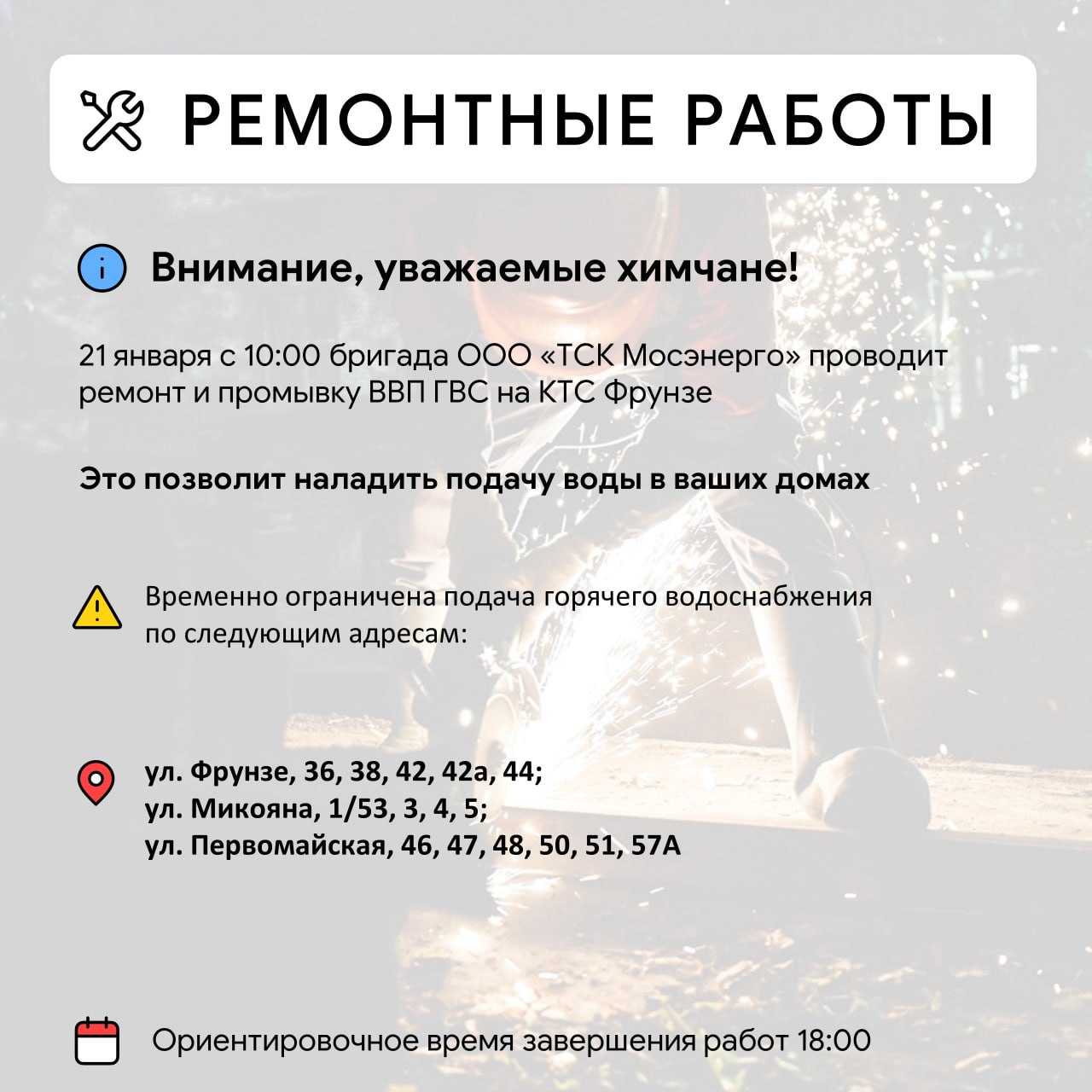 РЕМОНТНЫЕ РАБОТЫ

Внимание, уважаемые химчане!

21 января с 10:00 бригада ООО «ТСК Мосэнерго» проводит ремонт и промывку ВВП ГВС на КТС Фрунзе

Это позволит наладить подачу воды в ваших домах

Временно ограничена подача горячего водоснабжения по следующим адресам:

ул. Фрунзе, 36, 38, 42, 42а, 44;
ул. Микояна, 1/53, 3, 4, 5;
ул. Первомайская, 46, 47, 48, 50, 51, 57А

Ориентировочное время завершения работ 18:00